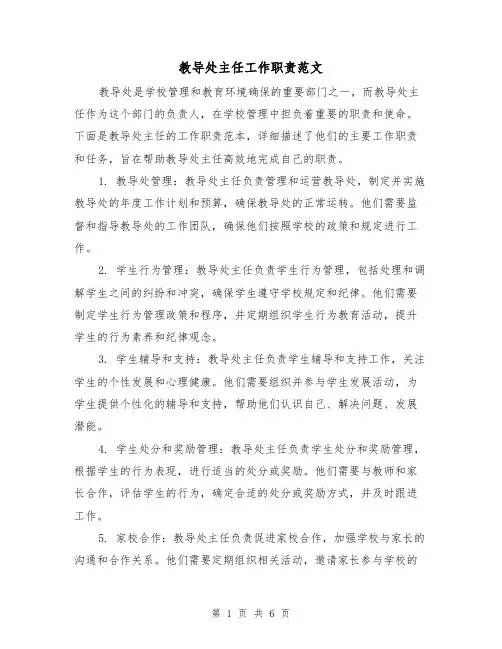 教导处主任工作职责范文

教导处是学校管理和教育环境确保的重要部门之一，而教导处主任作为这个部门的负责人，在学校管理中担负着重要的职责和使命。下面是教导处主任的工作职责范本，详细描述了他们的主要工作职责和任务，旨在帮助教导处主任高效地完成自己的职责。

1. 教导处管理：教导处主任负责管理和运营教导处，制定并实施教导处的年度工作计划和预算，确保教导处的正常运转。他们需要监督和指导教导处的工作团队，确保他们按照学校的政策和规定进行工作。

2. 学生行为管理：教导处主任负责学生行为管理，包括处理和调解学生之间的纠纷和冲突，确保学生遵守学校规定和纪律。他们需要制定学生行为管理政策和程序，并定期组织学生行为教育活动，提升学生的行为素养和纪律观念。

3. 学生辅导和支持：教导处主任负责学生辅导和支持工作，关注学生的个性发展和心理健康。他们需要组织并参与学生发展活动，为学生提供个性化的辅导和支持，帮助他们认识自己、解决问题、发展潜能。

4. 学生处分和奖励管理：教导处主任负责学生处分和奖励管理，根据学生的行为表现，进行适当的处分或奖励。他们需要与教师和家长合作，评估学生的行为，确定合适的处分或奖励方式，并及时跟进工作。

5. 家校合作：教导处主任负责促进家校合作，加强学校与家长的沟通和合作关系。他们需要定期组织相关活动，邀请家长参与学校的

第 1 页 共 6 页